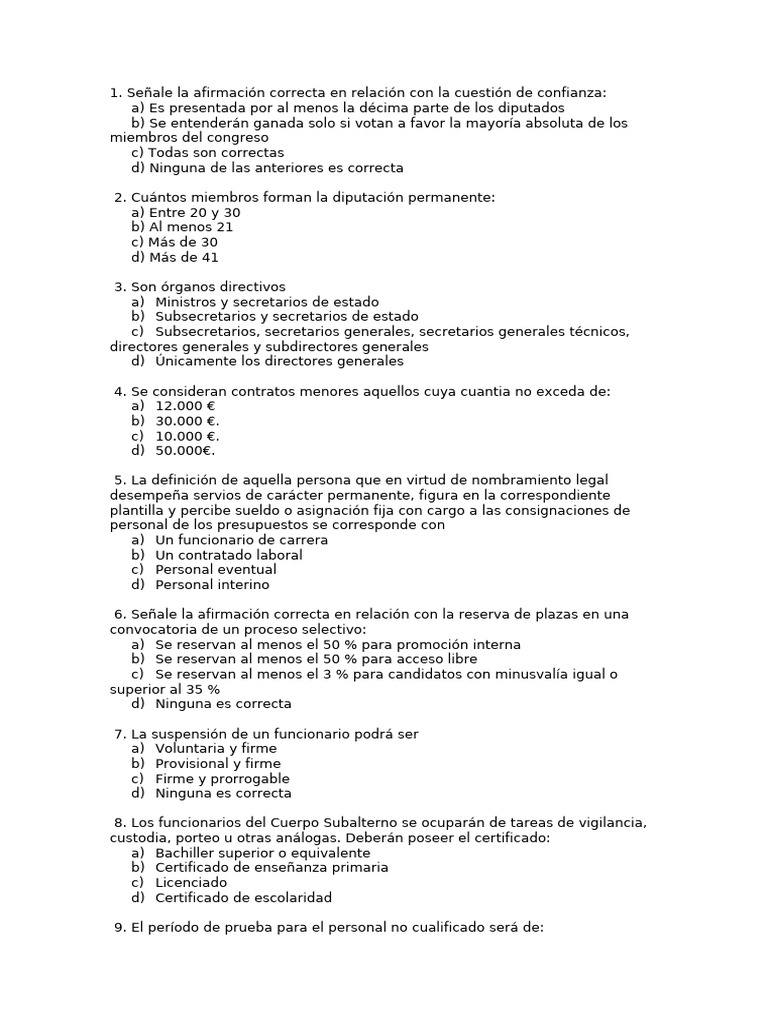 1. Señale la afirmación correcta en relación con la cuestión de confianza:
a) Es presentada por al menos la décima parte de los diputados
b) Se entenderán ganada solo si votan a favor la mayoría absoluta de los miembros del congreso
c) Todas son correctas
d) Ninguna de las anteriores es correcta

2. Cuántos miembros forman la diputación permanente:
a) Entre 20 y 30
b) Al menos 21
c) Más de 30
d) Más de 41

3. Son órganos directivos
a) Ministros y secretarios de estado
b) Subsecretarios y secretarios de estado
c) Subsecretarios, secretarios generales, secretarios generales técnicos, directores generales y subdirectores generales
d) Únicamente los directores generales

4. Se consideran contratos menores aquellos cuya cuantia no exceda de:
a) 12.000 €
b) 30.000 €.
c) 10.000 €.
d) 50.000€.

5. La definición de aquella persona que en virtud de nombramiento legal desempeña servios de carácter permanente, figura en la correspondiente plantilla y percibe sueldo o asignación fija con cargo a las consignaciones de personal de los presupuestos se corresponde con
a) Un funcionario de carrera
b) Un contratado laboral
c) Personal eventual
d) Personal interino

6. Señale la afirmación correcta en relación con la reserva de plazas en una convocatoria de un proceso selectivo:
a) Se reservan al menos el 50 % para promoción interna
b) Se reservan al menos el 50 % para acceso libre
c) Se reservan al menos el 3 % para candidatos con minusvalía igual o superior al 35 %
d) Ninguna es correcta

7. La suspensión de un funcionario podrá ser
a) Voluntaria y firme
b) Provisional y firme
c) Firme y prorrogable
d) Ninguna es correcta

8. Los funcionarios del Cuerpo Subalterno se ocuparán de tareas de vigilancia, custodia, porteo u otras análogas. Deberán poseer el certificado:
a) Bachiller superior o equivalente
b) Certificado de enseñanza primaria
c) Licenciado
d) Certificado de escolaridad

9. El período de prueba para el personal no cualificado será de: